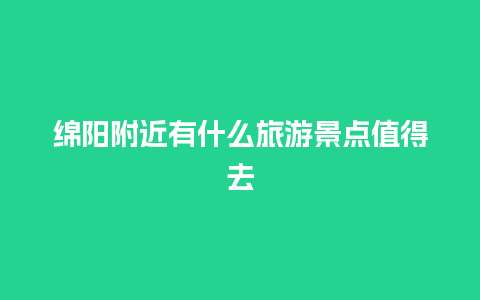 绵阳附近有什么旅游景点值得去